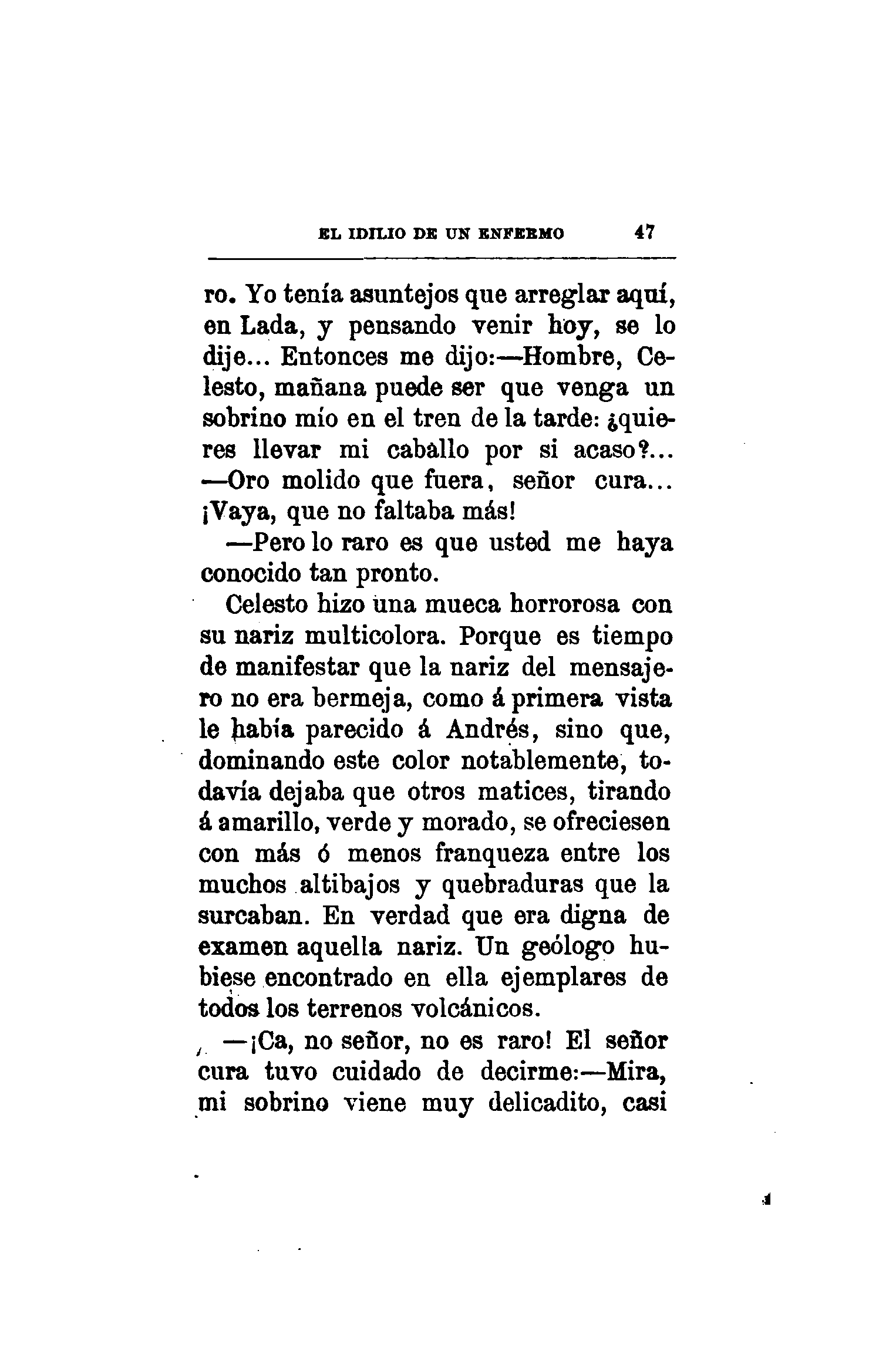 EL IDILIO DE UN ENFERMO 47

ro. Yo tenía asuntejos que arreglar aquí, en Lada, y pensando venir hoy, se lo dije... Entonces me dijo:—Hombre, Celesto, mañana puede ser que venga un sobrino mío en el tren de la tarde: ¿quieres llevar mi caballo por si acaso?... —Oro molido que fuera, señor cura... ¡Vaya, que no faltaba más!

—Pero lo raro es que usted me haya conocido tan pronto.

Celesto hizo una mueca horrorosa con su nariz multicolora. Porque es tiempo de manifestar que la nariz del mensajero no era bermeja, como á primera vista le había parecido á Andrés, sino que, dominando este color notablemente, todavía dejaba que otros matices, tirando á amarillo, verde y morado, se ofreciesen con más ó menos franqueza entre los muchos altibajos y quebraduras que la surcaban. En verdad que era digna de examen aquella nariz. Un geólogo hubiese encontrado en ella ejemplares de todos los terrenos volcánicos.

—¡Ca, no señor, no es raro! El señor cura tuvo cuidado de decirme:—Mira, mi sobrino viene muy delicadito, casi